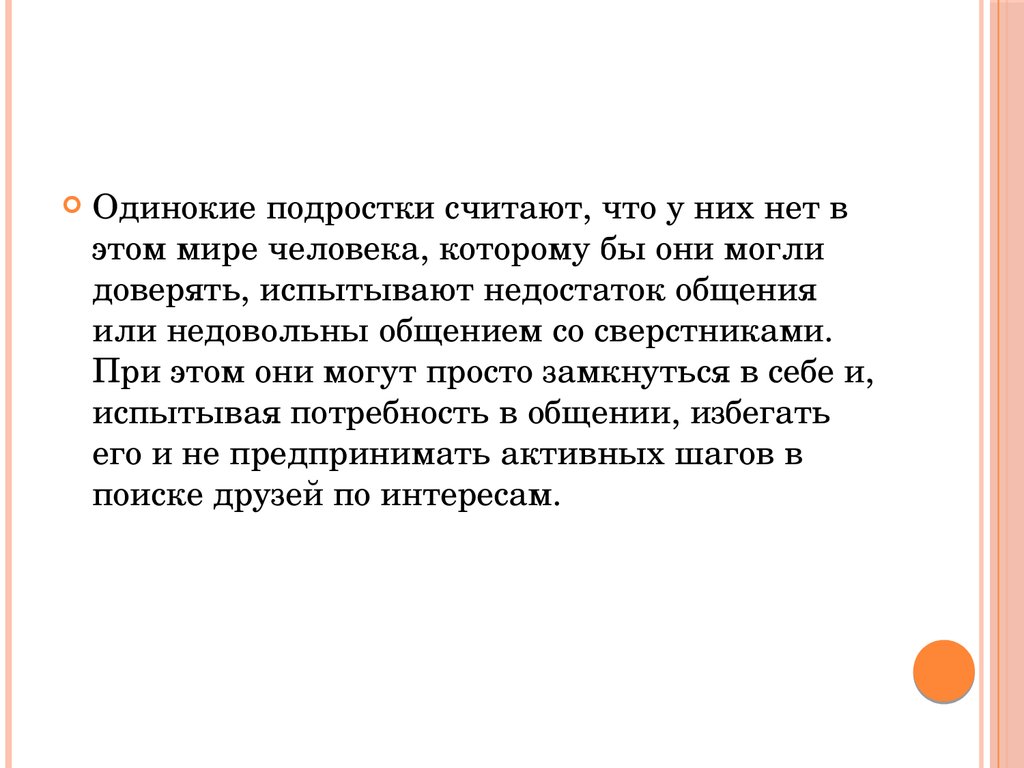 Одинокие подростки считают, что у них нет в этом мире человека, которому бы они могли доверять, испытывают недостаток общения или недовольны общением со сверстниками. При этом они могут просто замкнуться в себе и, испытывая потребность в общении, избегать его и не предпринимать активных шагов в поиске друзей по интересам.